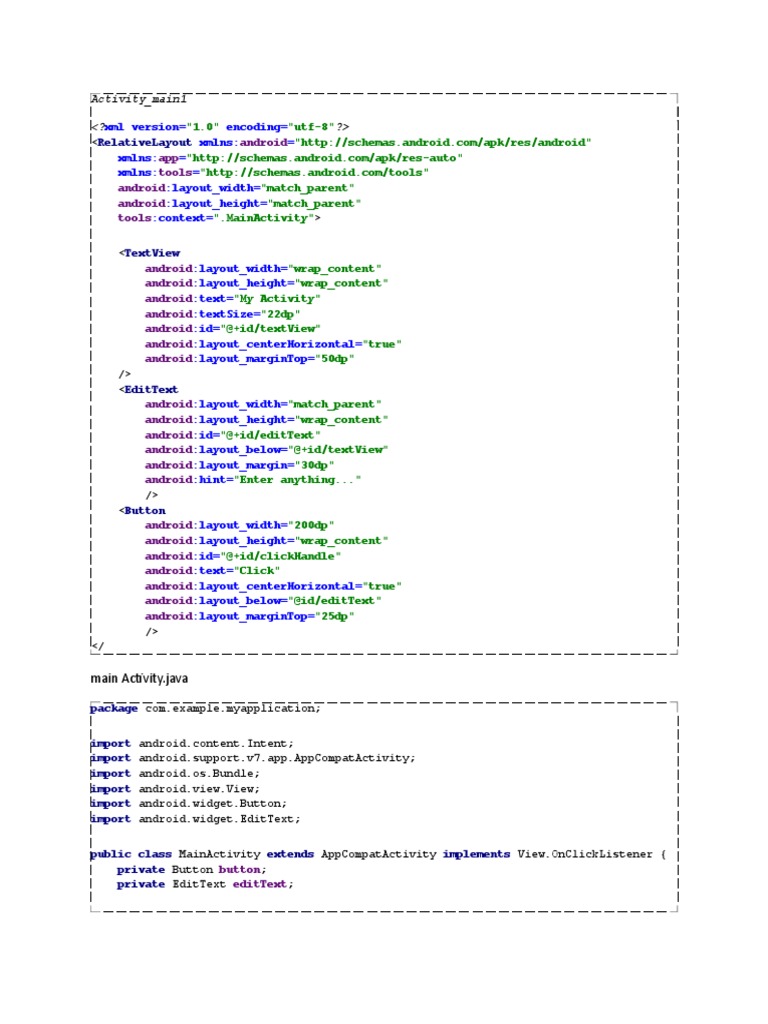 Activity_main1

<?xml version="1.0" encoding="utf-8"?>
<RelativeLayout xmlns:android="http://schemas.android.com/apk/res/android"
xmlns:app="http://schemas.android.com/apk/res-auto"
xmlns:tools="http://schemas.android.com/tools"
android:layout_width="match_parent"
android:layout_height="match_parent"
tools:context=".MainActivity">

<TextView
android:layout_width="wrap_content"
android:layout_height="wrap_content"
android:text="My Activity"
android:textSize="22dp"
android:id="@+id/textView"
android:layout_centerHorizontal="true"
android:layout_marginTop="50dp"
/>
<EditText
android:layout_width="match_parent"
android:layout_height="wrap_content"
android:id="@+id/editText"
android:layout_below="@+id/textView"
android:layout_margin="30dp"
android:hint="Enter anything..."
/>
<Button
android:layout_width="200dp"
android:layout_height="wrap_content"
android:id="@+id/clickHandle"
android:text="Click"
android:layout_centerHorizontal="true"
android:layout_below="@id/editText"
android:layout_marginTop="25dp"
/>
</

main Activity.java

package com.example.myapplication;

import android.content.Intent;
import android.support.v7.app.AppCompatActivity;
import android.os.Bundle;
import android.view.View;
import android.widget.Button;
import android.widget.EditText;

public class MainActivity extends AppCompatActivity implements View.OnClickListener {
private Button button;
private EditText editText;